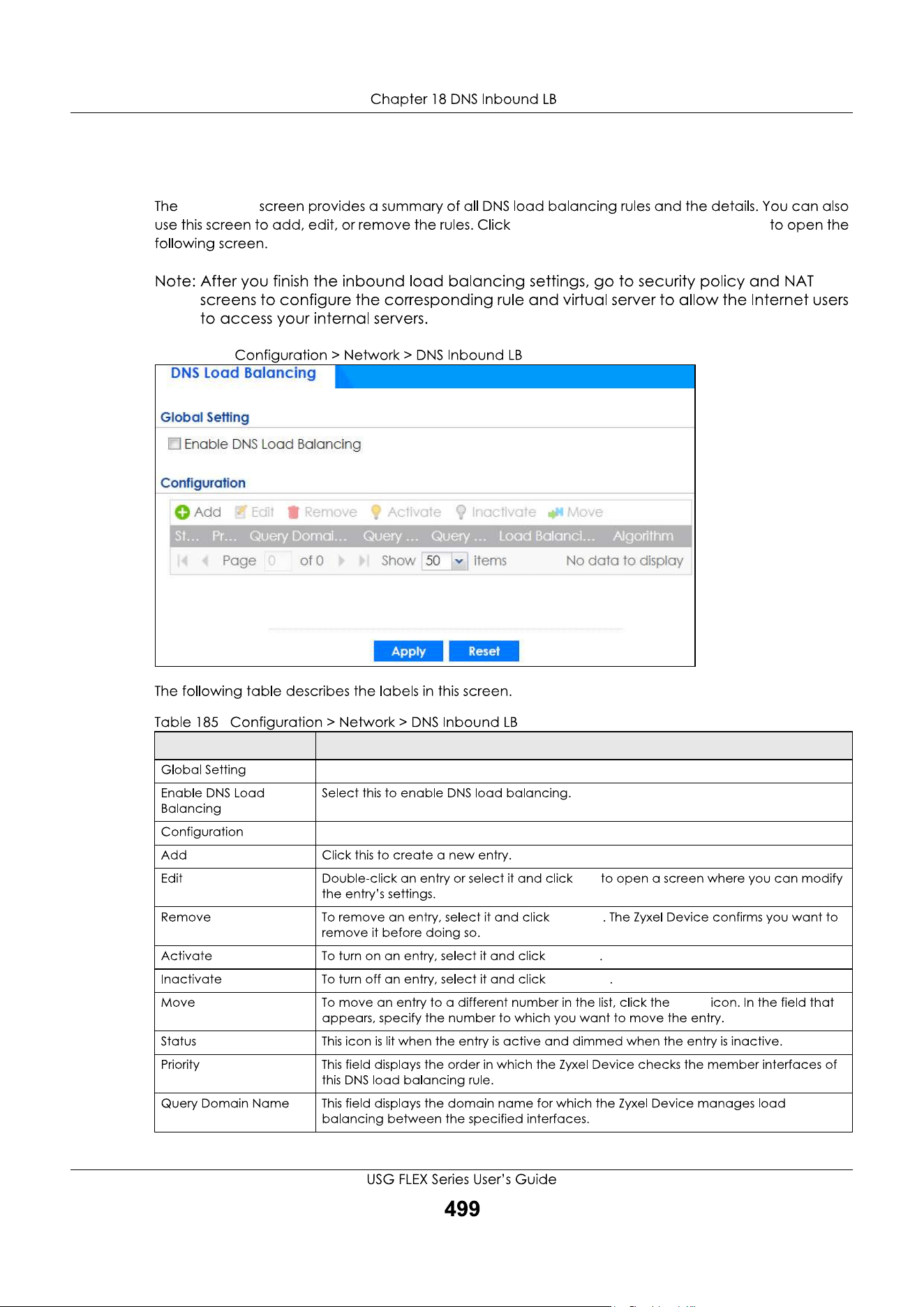 Chapter 18 DNS Inbound LB

The screen provides a summary of all DNS load balancing rules and the details. You can also use this screen to add, edit, or remove the rules. Click to open the following screen.

Note: After you finish the inbound load balancing settings, go to security policy and NAT screens to configure the corresponding rule and virtual server to allow the Internet users to access your internal servers.

Configuration > Network > DNS Inbound LB

DNS Load Balancing

Global Setting

Enable DNS Load Balancing

Configuration

Add Edit Remove Activate Inactivate Move

St... Pr... Query Domai... Query ... Query ... Load Balanci... Algorithm

Page 0 of 0 Show 50 items No data to display

Apply Reset

The following table describes the labels in this screen.

Table 185 Configuration > Network > DNS Inbound LB

| | |
|---|---|
| Global Setting | |
| Enable DNS Load Balancing | Select this to enable DNS load balancing. |
| Configuration | |
| Add | Click this to create a new entry. |
| Edit | Double-click an entry or select it and click to open a screen where you can modify the entry's settings. |
| Remove | To remove an entry, select it and click . The Zyxel Device confirms you want to remove it before doing so. |
| Activate | To turn on an entry, select it and click . |
| Inactivate | To turn off an entry, select it and click . |
| Move | To move an entry to a different number in the list, click the icon. In the field that appears, specify the number to which you want to move the entry. |
| Status | This icon is lit when the entry is active and dimmed when the entry is inactive. |
| Priority | This field displays the order in which the Zyxel Device checks the member interfaces of this DNS load balancing rule. |
| Query Domain Name | This field displays the domain name for which the Zyxel Device manages load balancing between the specified interfaces. |

USG FLEX Series User's Guide

499